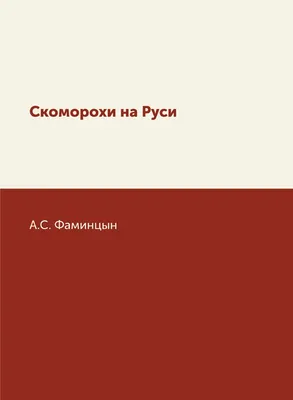 Скоморохи на Руси

А.С. Фаминцын